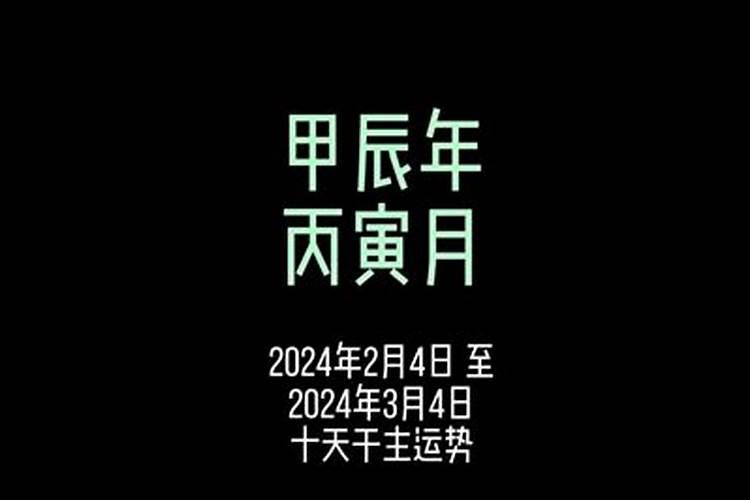 甲辰年
丙寅月

2024年2月4日 至
2024年3月4日
十天干主运势